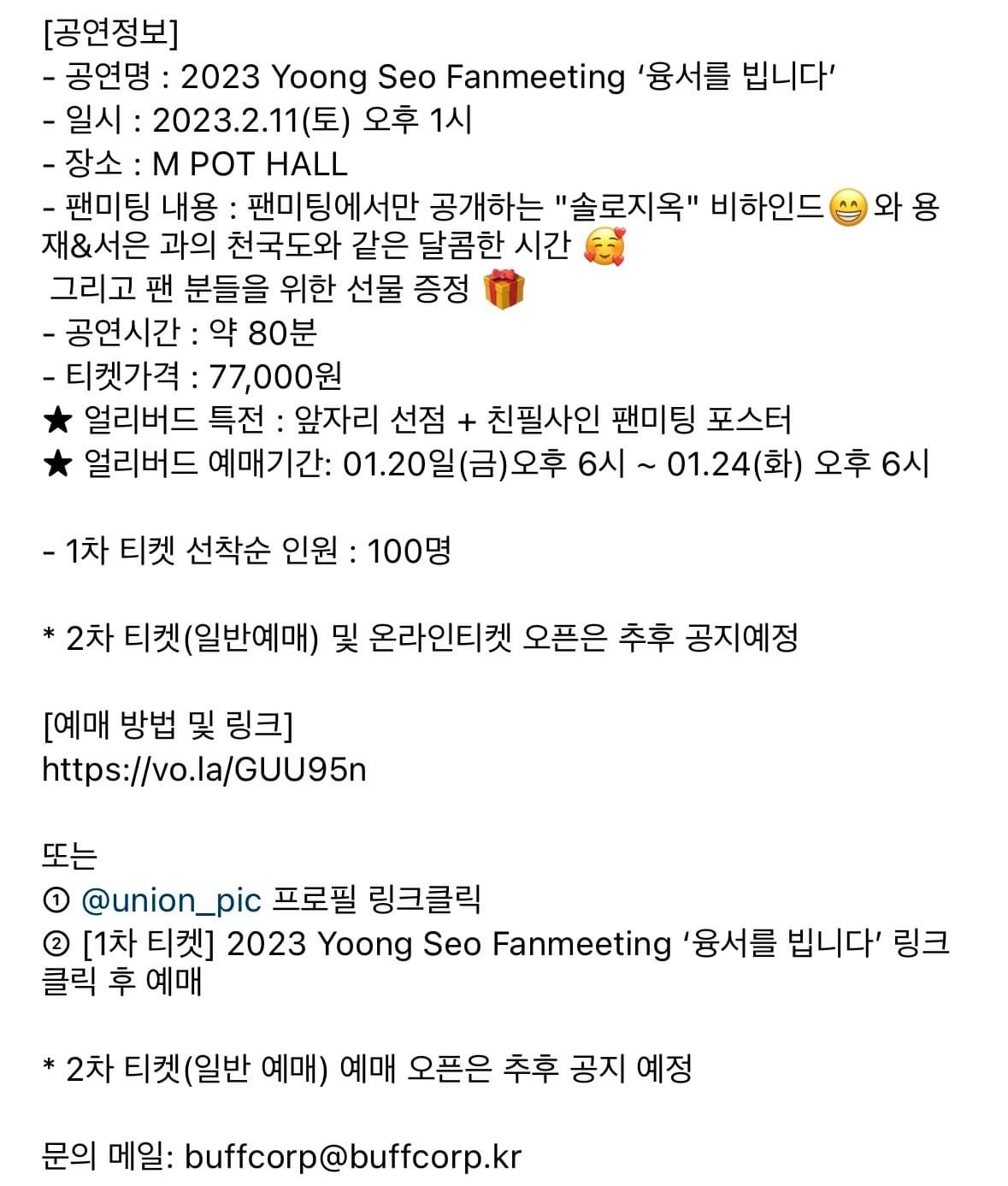 [공연정보]
- 공연명 : 2023 Yoong Seo Fanmeeting ‘융서를 빕니다’
- 일시 : 2023.2.11(토) 오후 1시
- 장소 : M POT HALL
- 팬미팅 내용 : 팬미팅에서만 공개하는 "솔로지옥" 비하인드😁와 용재&서은 과의 천국도와 같은 달콤한 시간 🥰
그리고 팬 분들을 위한 선물 증정 🎁
- 공연시간 : 약 80분
- 티켓가격 : 77,000원
★ 얼리버드 특전 : 앞자리 선점 + 친필사인 팬미팅 포스터
★ 얼리버드 예매기간: 01.20일(금)오후 6시 ~ 01.24(화) 오후 6시

- 1차 티켓 선착순 인원 : 100명

* 2차 티켓(일반예매) 및 온라인티켓 오픈은 추후 공지예정

[예매 방법 및 링크]
https://vo.la/GUU95n

또는
① @union_pic 프로필 링크클릭
② [1차 티켓] 2023 Yoong Seo Fanmeeting ‘융서를 빕니다’ 링크 클릭 후 예매

* 2차 티켓(일반 예매) 예매 오픈은 추후 공지 예정

문의 메일: buffcorp@buffcorp.kr